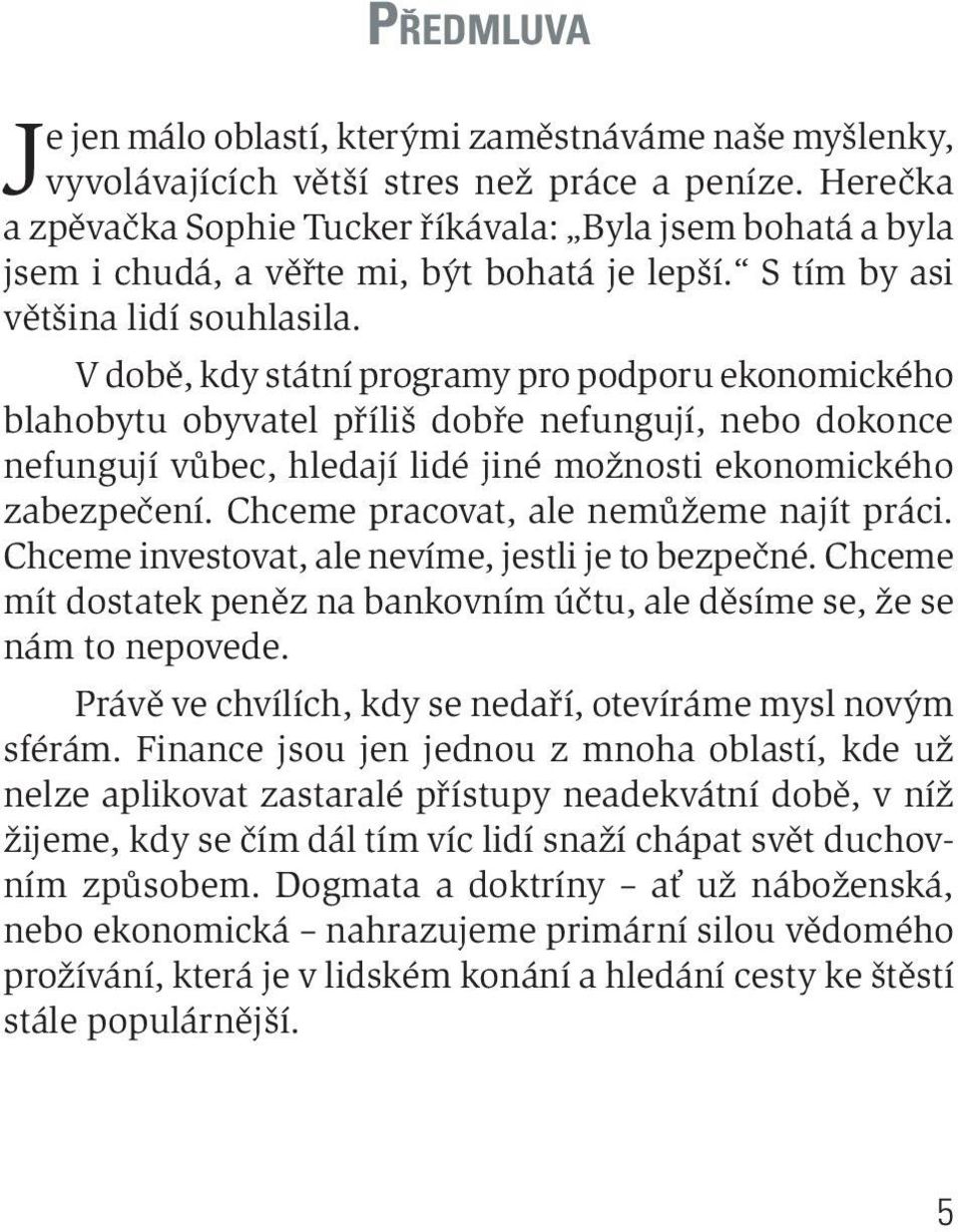 PŘEDMLUVA

Je jen málo oblastí, kterými zaměstnáváme naše myšlenky, vyvolávajících větší stres než práce a peníze. Herečka a zpěvačka Sophie Tucker říkávala: „Byla jsem bohatá a byla jsem i chudá, a věřte mi, být bohatá je lepší.“ S tím by asi většina lidí souhlasila.

V době, kdy státní programy pro podporu ekonomického blahobytu obyvatel příliš dobře nefungují, nebo dokonce nefungují vůbec, hledají lidé jiné možnosti ekonomického zabezpečení. Chceme pracovat, ale nemůžeme najít práci. Chceme investovat, ale nevíme, jestli je to bezpečné. Chceme mít dostatek peněz na bankovním účtu, ale děsíme se, že se nám to nepovede.

Právě ve chvílích, kdy se nedaří, otevíráme mysl novým sférám. Finance jsou jen jednou z mnoha oblastí, kde už nelze aplikovat zastaralé přístupy neadekvátní době, v níž žijeme, kdy se čím dál tím víc lidí snaží chápat svět duchovním způsobem. Dogmata a doktríny – ať už náboženská, nebo ekonomická – nahrazujeme primární silou vědomého prožívání, která je v lidském konání a hledání cesty ke štěstí stále populárnější.

5